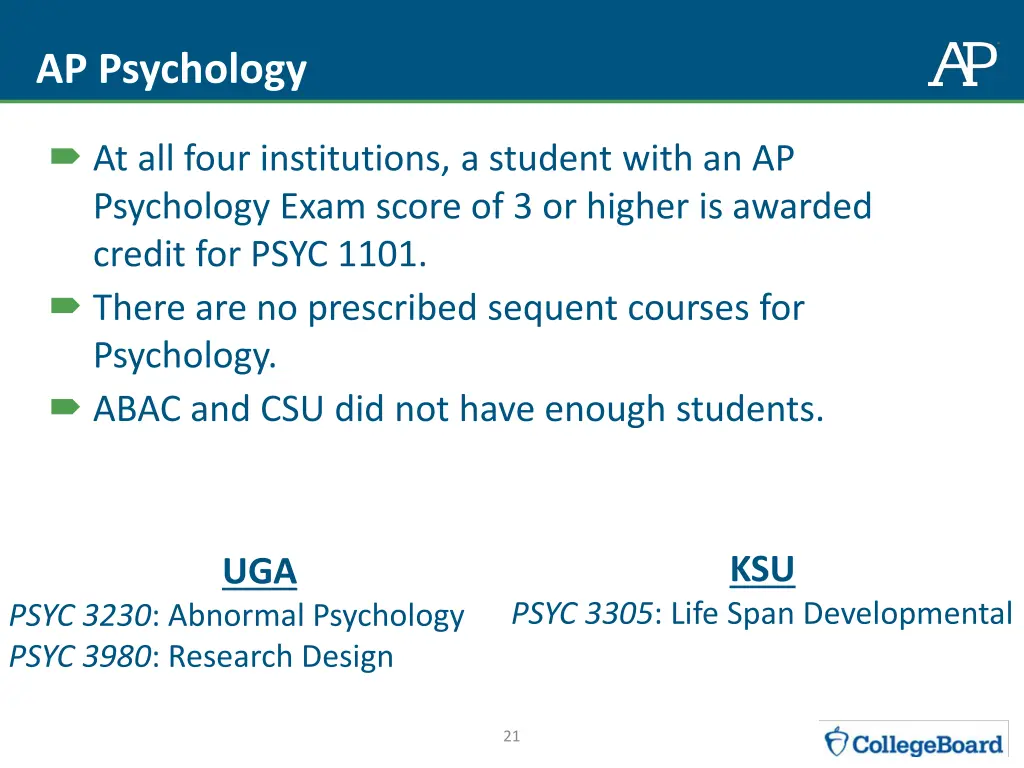 AP Psychology

AP

At all four institutions, a student with an AP Psychology Exam score of 3 or higher is awarded credit for PSYC 1101.
There are no prescribed sequent courses for Psychology.
ABAC and CSU did not have enough students.

UGA
PSYC 3230: Abnormal Psychology
PSYC 3980: Research Design

KSU
PSYC 3305: Life Span Developmental

21

CollegeBoard